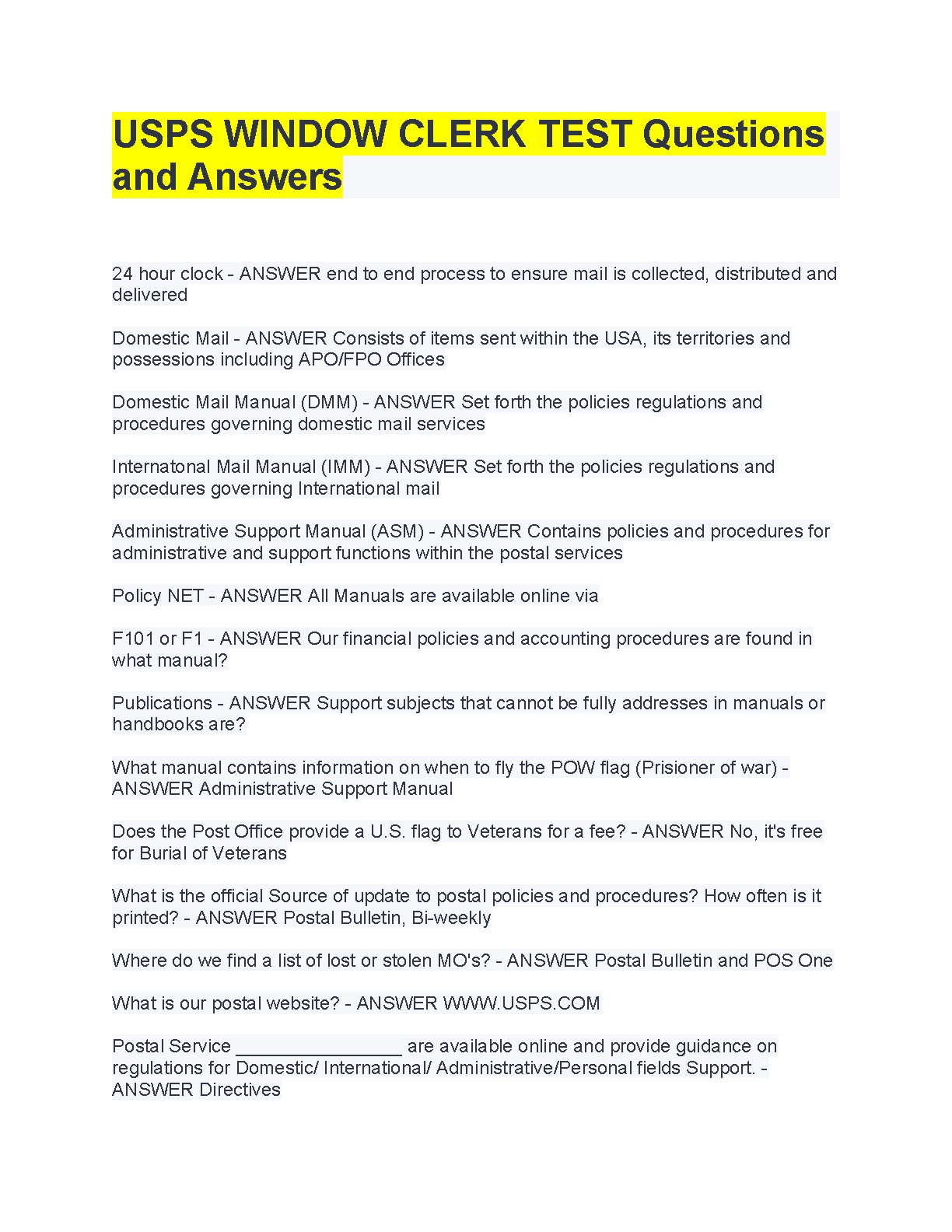 USPS WINDOW CLERK TEST Questions and Answers

24 hour clock - ANSWER end to end process to ensure mail is collected, distributed and delivered

Domestic Mail - ANSWER Consists of items sent within the USA, its territories and possessions including APO/FPO Offices

Domestic Mail Manual (DMM) - ANSWER Set forth the policies regulations and procedures governing domestic mail services

Internatonal Mail Manual (IMM) - ANSWER Set forth the policies regulations and procedures governing International mail

Administrative Support Manual (ASM) - ANSWER Contains policies and procedures for administrative and support functions within the postal services

Policy NET - ANSWER All Manuals are available online via

F101 or F1 - ANSWER Our financial policies and accounting procedures are found in what manual?

Publications - ANSWER Support subjects that cannot be fully addresses in manuals or handbooks are?

What manual contains information on when to fly the POW flag (Prisioner of war) - ANSWER Administrative Support Manual

Does the Post Office provide a U.S. flag to Veterans for a fee? - ANSWER No, it's free for Burial of Veterans

What is the official Source of update to postal policies and procedures? How often is it printed? - ANSWER Postal Bulletin, Bi-weekly

Where do we find a list of lost or stolen MO's? - ANSWER Postal Bulletin and POS One

What is our postal website? - ANSWER WWW.USPS.COM

Postal Service ________________ are available online and provide guidance on regulations for Domestic/ International/ Administrative/Personal fields Support. - ANSWER Directives